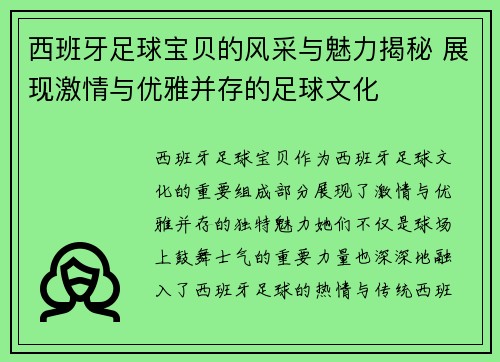 西班牙足球宝贝的风采与魅力揭秘 展现激情与优雅并存的足球文化

西班牙足球宝贝作为西班牙足球文化的重要组成部分展现了激情与优雅并存的独特魅力她们不仅是球场上鼓舞士气的重要力量也深深地融入了西班牙足球的热情与传统西班